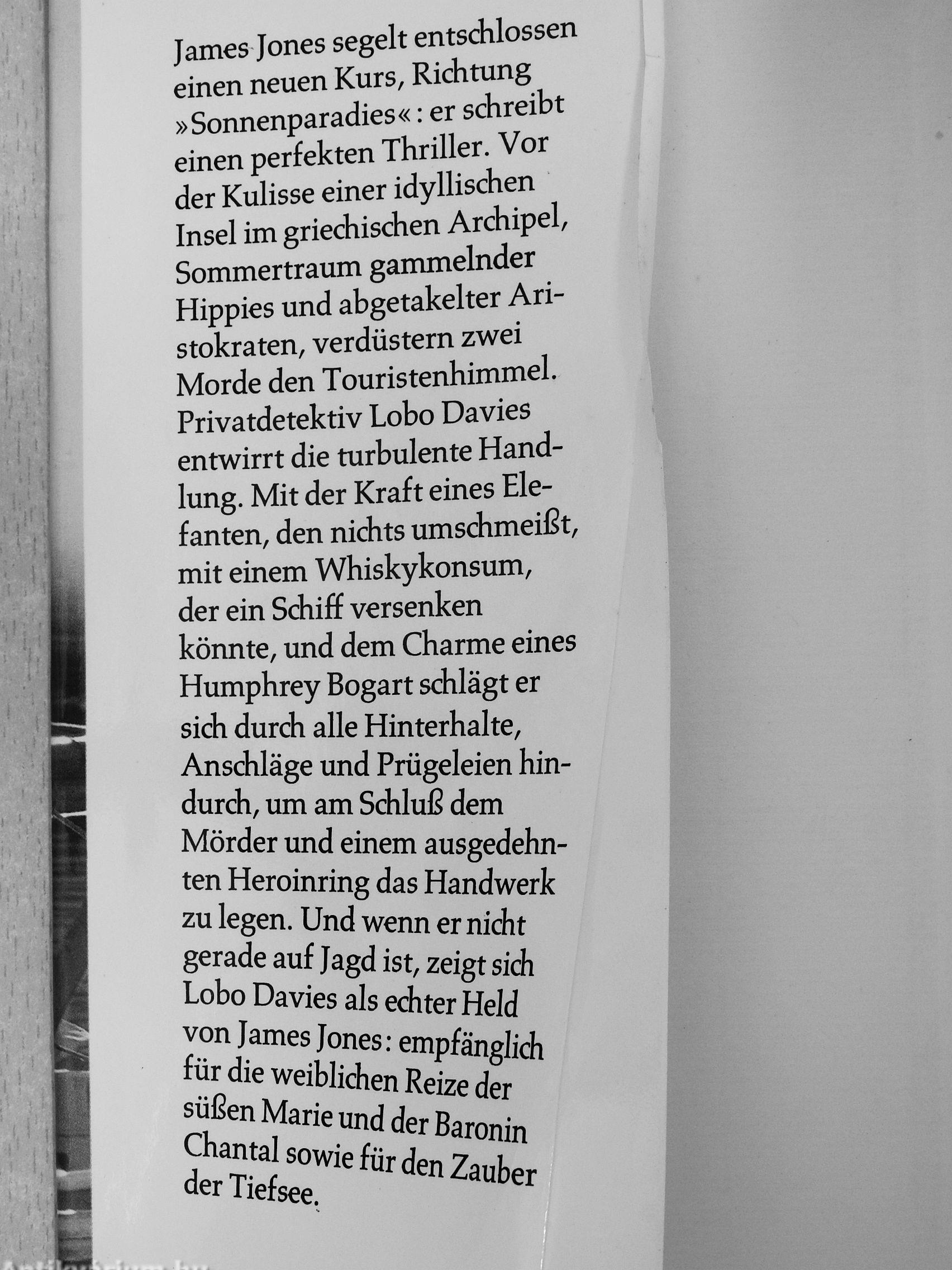 James Jones segelt entschlossen einen neuen Kurs, Richtung »Sonnenparadies«: er schreibt einen perfekten Thriller. Vor der Kulisse einer idyllischen Insel im griechischen Archipel, Sommertraum gammelnder Hippies und abgetakelter Aristokraten, verdüstern zwei Morde den Touristenhimmel. Privatdetektiv Lobo Davies entwirrt die turbulente Handlung. Mit der Kraft eines Elefanten, den nichts umschmeißt, mit einem Whiskykonsum, der ein Schiff versenken könnte, und dem Charme eines Humphrey Bogart schlägt er sich durch alle Hinterhalte, Anschläge und Prügeleien hindurch, um am Schluß dem Mörder und einem ausgedehnten Heroinring das Handwerk zu legen. Und wenn er nicht gerade auf Jagd ist, zeigt sich Lobo Davies als echter Held von James Jones: empfänglich für die weiblichen Reize der süßen Marie und der Baronin Chantal sowie für den Zauber der Tiefsee.

Antikvarium.hu